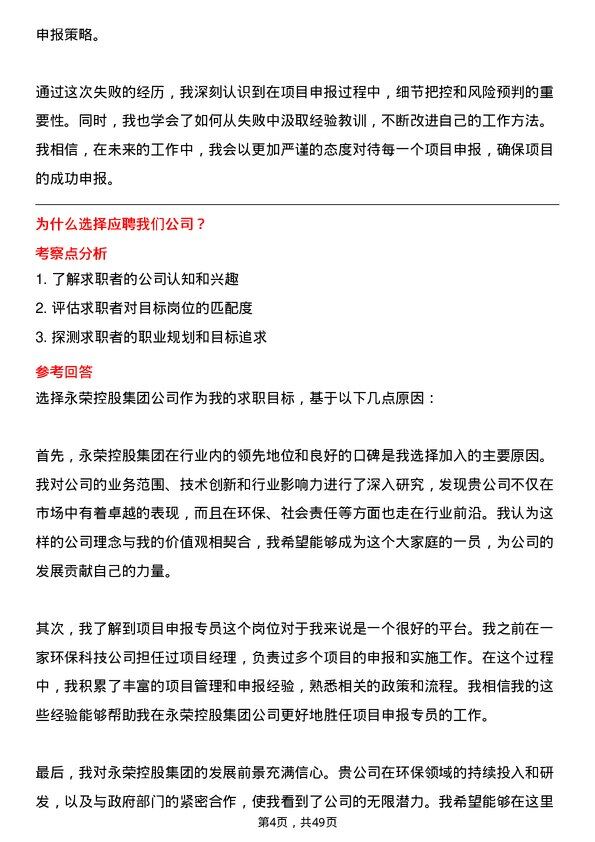 申报策略。

通过这次失败的经历，我深刻认识到在项目申报过程中，细节把控和风险预判的重要性。同时，我也学会了如何从失败中汲取经验教训，不断改进自己的工作方法。我相信，在未来的工作中，我会以更加严谨的态度对待每一个项目申报，确保项目的成功申报。

为什么选择应聘我们公司？

考察点分析

1. 了解求职者的公司认知和兴趣
2. 评估求职者对目标岗位的匹配度
3. 探测求职者的职业规划和目标追求

参考回答

选择永荣控股集团公司作为我的求职目标，基于以下几点原因：

首先，永荣控股集团在行业内的领先地位和良好的口碑是我选择加入的主要原因。我对公司的业务范围、技术创新和行业影响力进行了深入研究，发现贵公司不仅在市场中有着卓越的表现，而且在环保、社会责任等方面也走在行业前沿。我认为这样的公司理念与我的价值观相契合，我希望能够成为这个大家庭的一员，为公司的发展贡献自己的力量。

其次，我了解到项目申报专员这个岗位对于我来说是一个很好的平台。我之前在一家环保科技公司担任过项目经理，负责过多个项目的申报和实施工作。在这个过程中，我积累了丰富的项目管理和申报经验，熟悉相关的政策和流程。我相信我的这些经验能够帮助我在永荣控股集团公司更好地胜任项目申报专员的工作。

最后，我对永荣控股集团的发展前景充满信心。贵公司在环保领域的持续投入和研发，以及与政府部门的紧密合作，使我看到了公司的无限潜力。我希望能够在这里

第4页，共49页